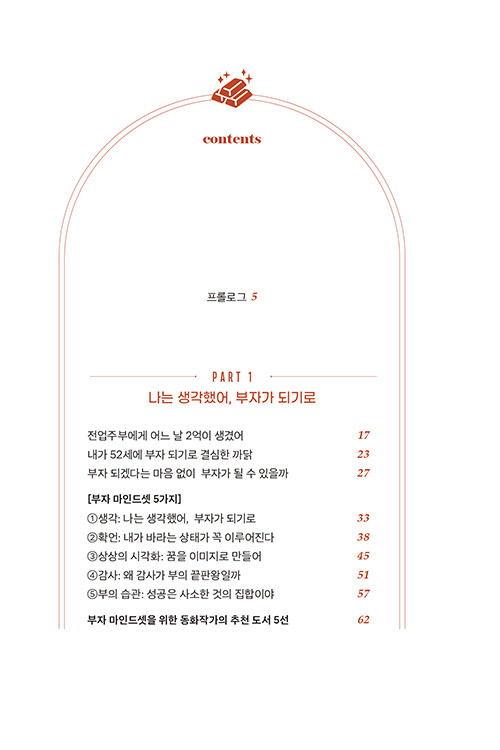 contents

프롤로그 5

PART 1
나는 생각했어, 부자가 되기로

전업주부에게 어느 날 2억이 생겼어 17
내가 52세에 부자 되기로 결심한 까닭 23
부자 되겠다는 마음 없이 부자가 될 수 있을까 27

[부자 마인드셋 5가지]
①생각: 나는 생각했어, 부자가 되기로 33
②확언: 내가 바라는 상태가 꼭 이루어진다 38
③상상의 시각화: 꿈을 이미지로 만들어 45
④감사: 왜 감사가 부의 끝판왕일까 51
⑤부의 습관: 성공은 사소한 것의 집합이야 57

부자 마인드셋을 위한 동화작가의 추천 도서 5선 62